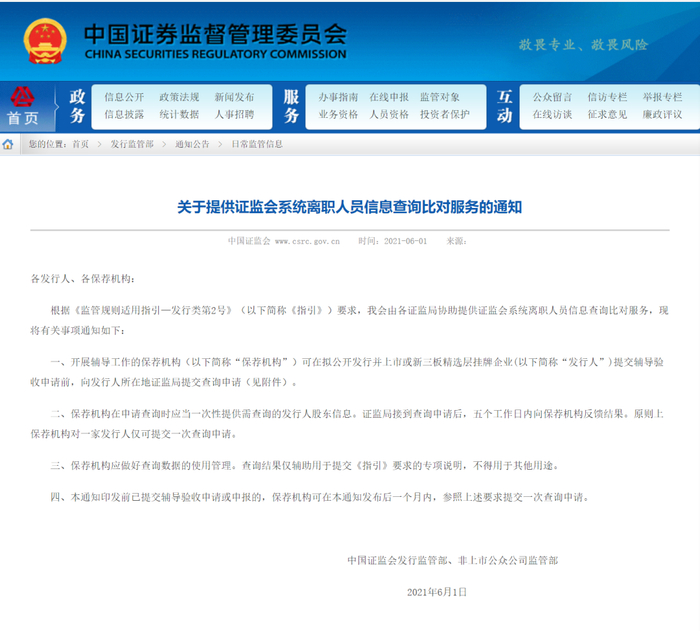 中国证券监督管理委员会
CHINA SECURITIES REGULATORY COMMISSION

敬畏专业、敬畏风险

首页

政务
信息公开 政策法规 新闻发布
信息披露 统计数据 人事招聘

服务
办事指南 在线申报 监管对象
业务资格 人员资格 投资者保护

互动
公众留言 信访专栏 举报专栏
在线访谈 征求意见 廉政评议

您的位置：首页 > 发行监管部 > 通知公告 > 日常监管信息

关于提供证监会系统离职人员信息查询比对服务的通知

中国证监会 www.csrc.gov.cn 时间：2021-06-01 来源：

各发行人、各保荐机构：

根据《监管规则适用指引—发行类第2号》（以下简称《指引》）要求，我会由各证监局协助提供证监会系统离职人员信息查询比对服务，现将有关事项通知如下：

一、开展辅导工作的保荐机构（以下简称“保荐机构”）可在拟公开发行并上市或新三板精选层挂牌企业(以下简称“发行人”)提交辅导验收申请前，向发行人所在地证监局提交查询申请（见附件）。

二、保荐机构在申请查询时应当一次性提供需查询的发行人股东信息。证监局接到查询申请后，五个工作日内向保荐机构反馈结果。原则上保荐机构对一家发行人仅可提交一次查询申请。

三、保荐机构应做好查询数据的使用管理。查询结果仅辅助用于提交《指引》要求的专项说明，不得用于其他用途。

四、本通知印发前已提交辅导验收申请或申报的，保荐机构可在本通知发布后一个月内，参照上述要求提交一次查询申请。

中国证监会发行监管部、非上市公众公司监管部

2021年6月1日